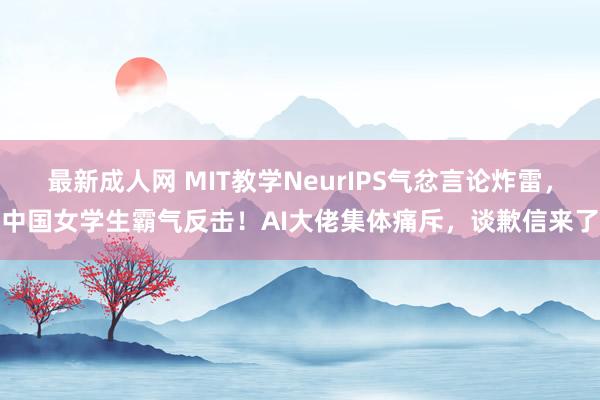 最新成人网 MIT教学NeurIPS气忿言论炸雷，中国女学生霸气反击！AI大佬集体痛斥，谈歉信来了